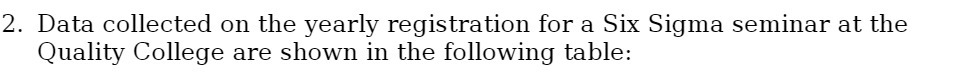 2. Data collected on the yearly registration for a Six Sigma seminar at the Quality College are shown in the following table: